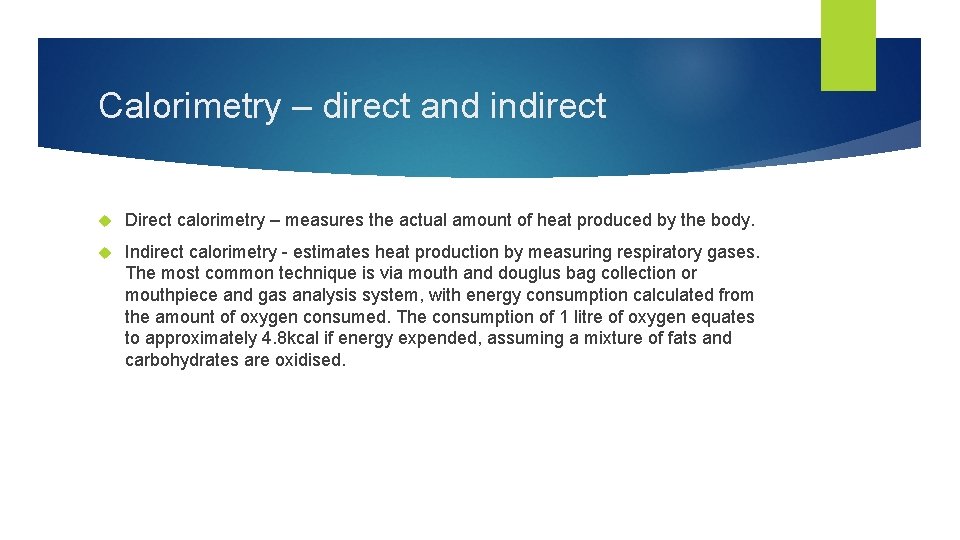 Calorimetry – direct and indirect

Direct calorimetry – measures the actual amount of heat produced by the body.

Indirect calorimetry - estimates heat production by measuring respiratory gases. The most common technique is via mouth and douglus bag collection or mouthpiece and gas analysis system, with energy consumption calculated from the amount of oxygen consumed. The consumption of 1 litre of oxygen equates to approximately 4.8kcal if energy expended, assuming a mixture of fats and carbohydrates are oxidised.